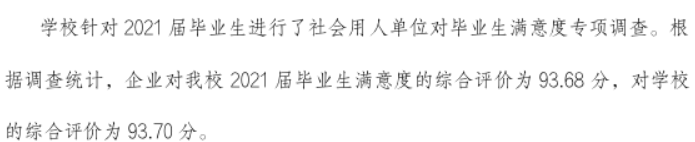 学校针对 2021 届毕业生进行了社会用人单位对毕业生满意度专项调查。根据调查统计，企业对我校 2021 届毕业生满意度的综合评价为 93.68 分，对学校的综合评价为 93.70 分。